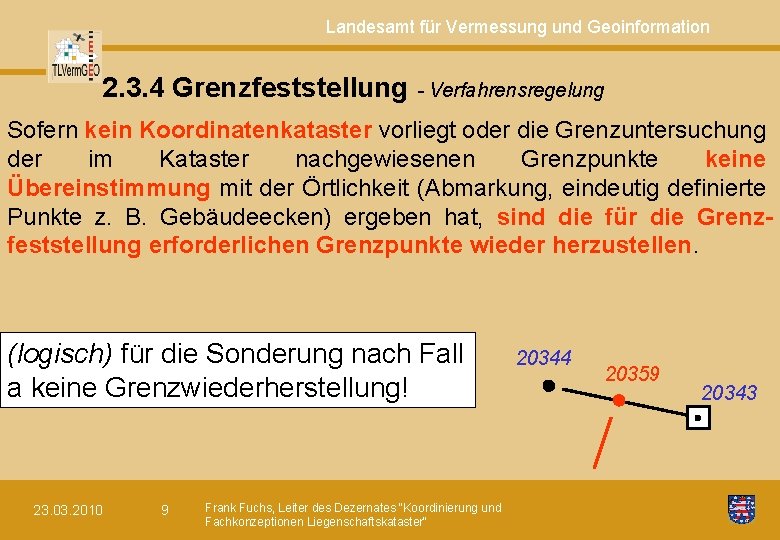 Landesamt für Vermessung und Geoinformation

TLVermGEO

2.3.4 Grenzfeststellung - Verfahrensregelung

Sofern kein Koordinatenkataster vorliegt oder die Grenzuntersuchung der im Kataster nachgewiesenen Grenzpunkte keine Übereinstimmung mit der Örtlichkeit (Abmarkung, eindeutig definierte Punkte z. B. Gebäudeecken) ergeben hat, sind die für die Grenzfeststellung erforderlichen Grenzpunkte wieder herzustellen.

(logisch) für die Sonderung nach Fall a keine Grenzwiederherstellung!

20344

20359

20343

23.03.2010

9

Frank Fuchs, Leiter des Dezernates "Koordinierung und Fachkonzeptionen Liegenschaftskataster"